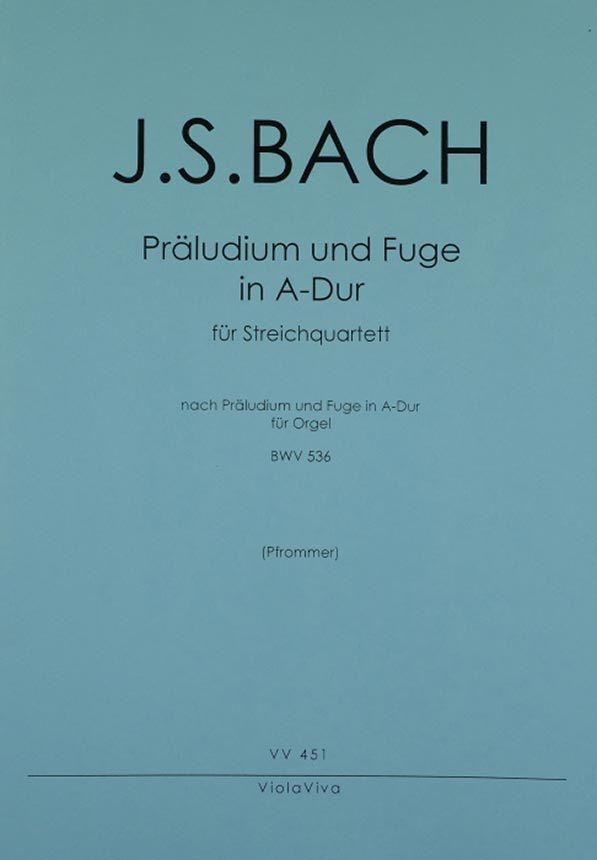 J.S.BACH

Präludium und Fuge
in A-Dur

für Streichquartett

nach Präludium und Fuge in A-Dur
für Orgel

BWV 536

(Pfrommer)

VV 451

ViolaViva